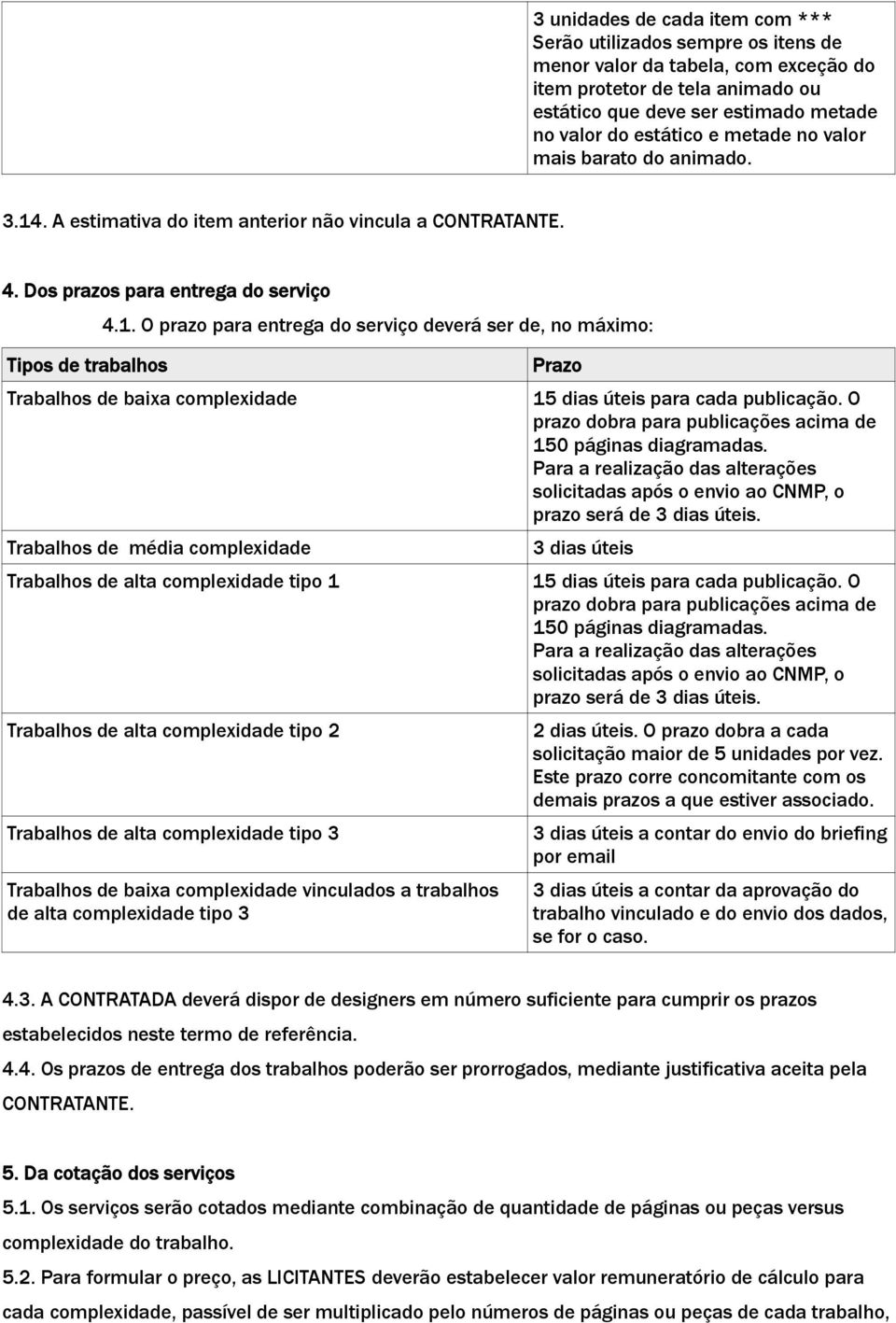 | | 3 unidades de cada item com *** Serão utilizados sempre os itens de menor valor da tabela, com exceção do item protetor de tela animado ou estático que deve ser estimado metade no valor do estático e metade no valor mais barato do animado. |
|---|---|

3.14. A estimativa do item anterior não vincula a CONTRATANTE.

4. Dos prazos para entrega do serviço

4.1. O prazo para entrega do serviço deverá ser de, no máximo:

| Tipos de trabalhos | Prazo |
|---|---|
| Trabalhos de baixa complexidade | 15 dias úteis para cada publicação. O prazo dobra para publicações acima de 150 páginas diagramadas. Para a realização das alterações solicitadas após o envio ao CNMP, o prazo será de 3 dias úteis. |
| Trabalhos de média complexidade | 3 dias úteis |
| Trabalhos de alta complexidade tipo 1 | 15 dias úteis para cada publicação. O prazo dobra para publicações acima de 150 páginas diagramadas. Para a realização das alterações solicitadas após o envio ao CNMP, o prazo será de 3 dias úteis. |
| Trabalhos de alta complexidade tipo 2 | 2 dias úteis. O prazo dobra a cada solicitação maior de 5 unidades por vez. Este prazo corre concomitante com os demais prazos a que estiver associado. |
| Trabalhos de alta complexidade tipo 3 | 3 dias úteis a contar do envio do briefing por email |
| Trabalhos de baixa complexidade vinculados a trabalhos de alta complexidade tipo 3 | 3 dias úteis a contar da aprovação do trabalho vinculado e do envio dos dados, se for o caso. |

4.3. A CONTRATADA deverá dispor de designers em número suficiente para cumprir os prazos estabelecidos neste termo de referência.

4.4. Os prazos de entrega dos trabalhos poderão ser prorrogados, mediante justificativa aceita pela CONTRATANTE.

5. Da cotação dos serviços

5.1. Os serviços serão cotados mediante combinação de quantidade de páginas ou peças versus complexidade do trabalho.

5.2. Para formular o preço, as LICITANTES deverão estabelecer valor remuneratório de cálculo para cada complexidade, passível de ser multiplicado pelo números de páginas ou peças de cada trabalho,